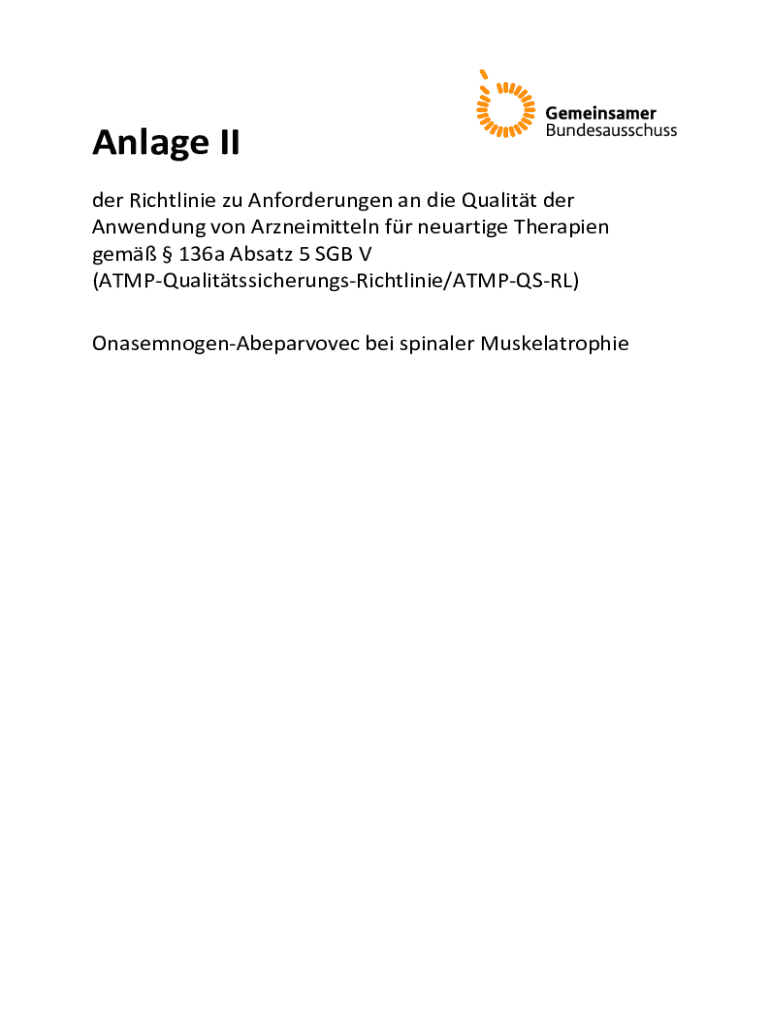 Gemeinsamer
Bundesausschuss

Anlage II

der Richtlinie zu Anforderungen an die Qualität der Anwendung von Arzneimitteln für neuartige Therapien gemäß § 136a Absatz 5 SGB V (ATMP-Qualitätssicherungs-Richtlinie/ATMP-QS-RL)

Onasemnogen-Abeparvovec bei spinaler Muskelatrophie